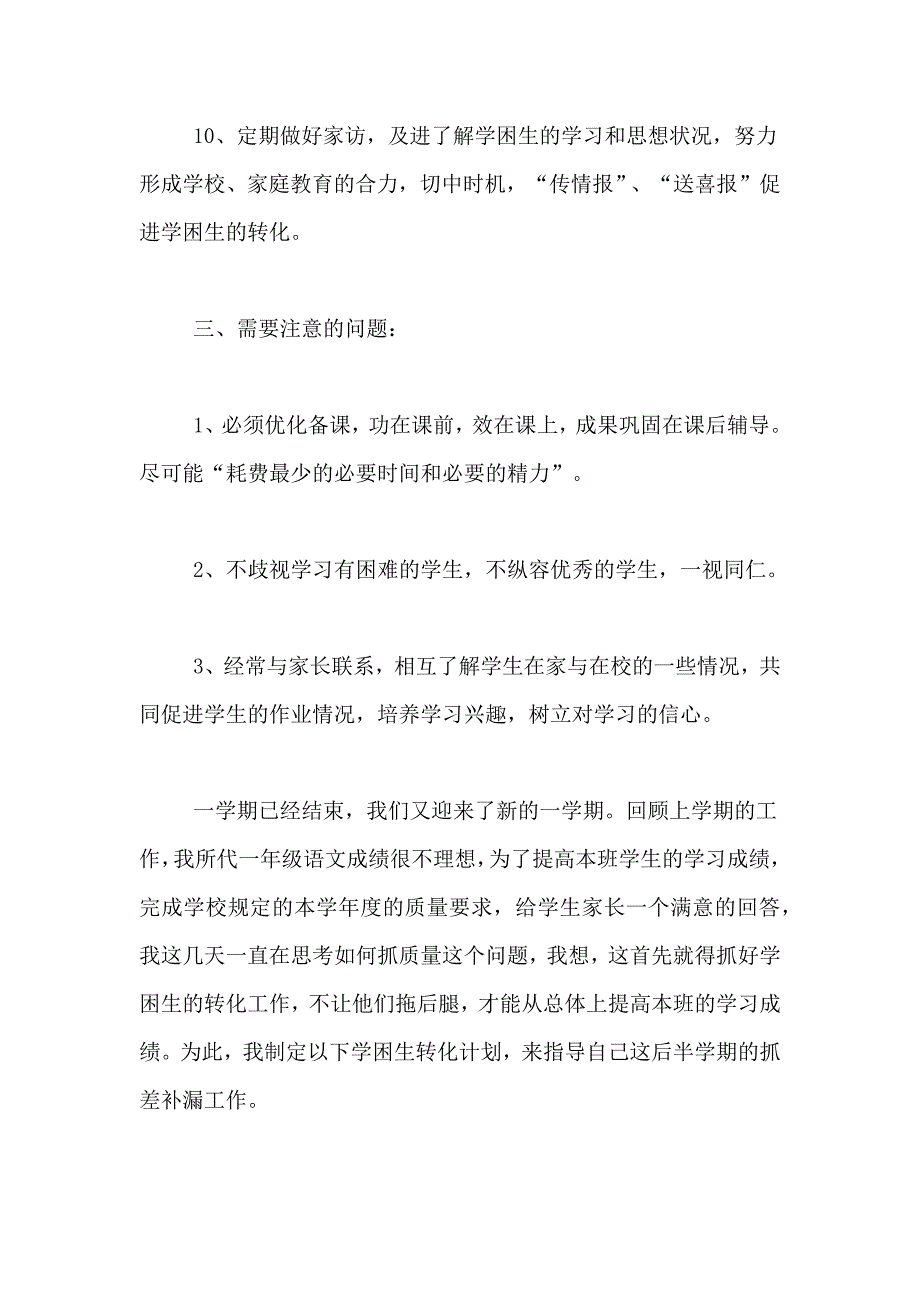 10、定期做好家访，及进了解学困生的学习和思想状况，努力形成学校、家庭教育的合力，切中时机，“传情报”、“送喜报”促进学困生的转化。

三、需要注意的问题：

1、必须优化备课，功在课前，效在课上，成果巩固在课后辅导。尽可能“耗费最少的必要时间和必要的精力”。

2、不歧视学习有困难的学生，不纵容优秀的学生，一视同仁。

3、经常与家长联系，相互了解学生在家与在校的一些情况，共同促进学生的作业情况，培养学习兴趣，树立对学习的信心。

一学期已经结束，我们又迎来了新的一学期。回顾上学期的工作，我所代一年级语文成绩很不理想，为了提高本班学生的学习成绩，完成学校规定的本学年度的质量要求，给学生家长一个满意的回答，我这几天一直在思考如何抓质量这个问题，我想，这首先就得抓好学困生的转化工作，不让他们拖后腿，才能从总体上提高本班的学习成绩。为此，我制定以下学困生转化计划，来指导自己这后半学期的抓差补漏工作。